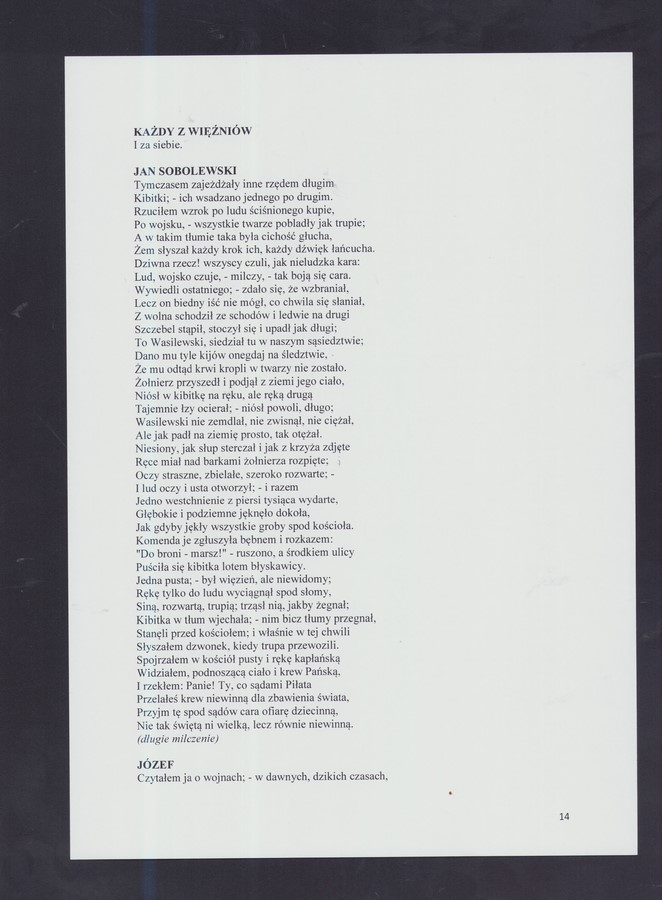 KAŻDY Z WIĘŹNIÓW
I za siebie.

JAN SOBOLEWSKI
Tymczasem zajeżdżały inne rzędem długim
Kibitki; - ich wsadzano jednego po drugim.
Rzuciłem wzrok po ludu ściśnionego kupie,
Po wojsku, - wszystkie twarze pobladły jak trupie;
A w takim tłumie taka była cichość głucha,
Żem słyszał każdy krok ich, każdy dźwięk łańcucha.
Dziwna rzecz! wszyscy czuli, jak nieludzka kara:
Lud, wojsko czuje, - milczy, - tak boją się cara.
Wywiedli ostatniego; - zdało się, że wzbraniał,
Lecz on biedny iść nie mógł, co chwila się słaniał,
Z wolna schodził ze schodów i ledwie na drugi
Szczebel stąpił, stoczył się i upadł jak długi;
To Wasilewski, siedział tu w naszym sąsiedztwie;
Dano mu tyle kijów onegdaj na śledztwie,
Że mu odtąd krwi kropli w twarzy nie zostało.
Żołnierz przyszedł i podjął z ziemi jego ciało,
Niósł w kibitkę na ręku, ale ręką drugą
Tajemnie łzy ocierał; - niósł powoli, długo;
Wasilewski nie zemdlał, nie zwisnął, nie ciężał,
Ale jak padł na ziemię prosto, tak otężał.
Niesiony, jak słup sterczał i jak z krzyża zdjęte
Ręce miał nad barkami żołnierza rozpięte;
Oczy straszne, zbielałe, szeroko rozwarte; -
I lud oczy i usta otworzył; - i razem
Jedno westchnienie z piersi tysiąca wydarte,
Głębokie i podziemne jęknęło dokoła,
Jak gdyby jękły wszystkie groby spod kościoła.
Komenda je zgłuszyła bębnem i rozkazem:
"Do broni - marsz!" - ruszono, a środkiem ulicy
Puściła się kibitka lotem błyskawicy.
Jedna pusta; - był więzień, ale niewidomy;
Rękę tylko do ludu wyciągnął spod słomy,
Siną, rozwartą, trupią; trząsł nią, jakby żegnał;
Kibitka w tłum wjechała; - nim bicz tłumy przegnał,
Stanęli przed kościołem; i właśnie w tej chwili
Słyszałem dzwonek, kiedy trupa przewozili.
Spojrzałem w kościół pusty i rękę kapłańską
Widziałem, podnoszącą ciało i krew Pańską,
I rzekłem: Panie! Ty, co sądami Piłata
Przelałeś krew niewinną dla zbawienia świata,
Przyjm tę spod sądów cara ofiarę dziecinną,
Nie tak świętą ni wielką, lecz równie niewinną.
(długie milczenie)

JÓZEF
Czytałem ja o wojnach; - w dawnych, dzikich czasach,

14